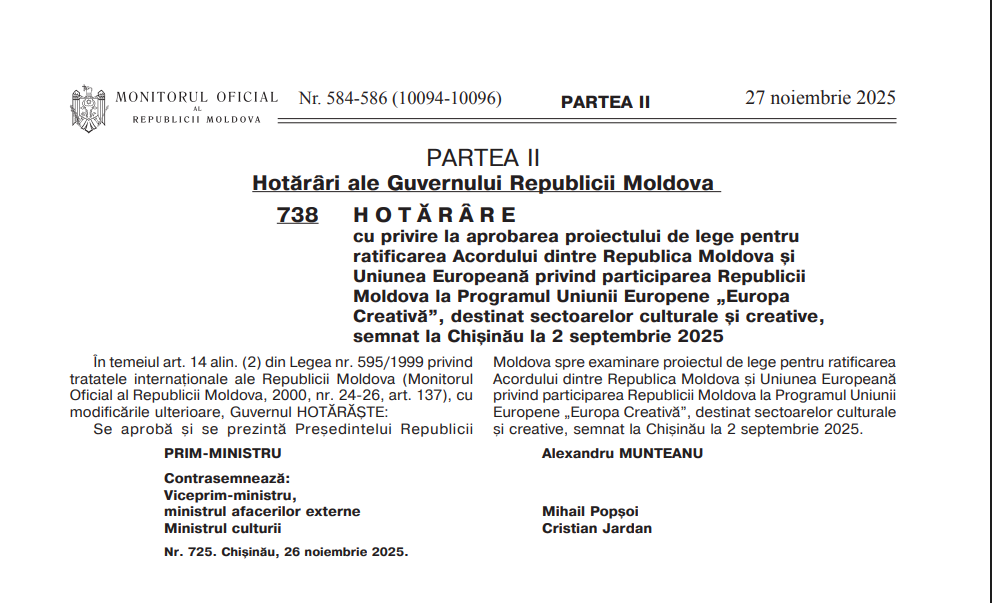 MONITORUL OFICIAL AL REPUBLICII MOLDOVA Nr. 584-586 (10094-10096) PARTEA II 27 noiembrie 2025

PARTEA II
Hotărâri ale Guvernului Republicii Moldova

738 HOTĂRÂRE
cu privire la aprobarea proiectului de lege pentru ratificarea Acordului dintre Republica Moldova și Uniunea Europeană privind participarea Republicii Moldova la Programul Uniunii Europene „Europa Creativă”, destinat sectoarelor culturale și creative, semnat la Chișinău la 2 septembrie 2025

În temeiul art. 14 alin. (2) din Legea nr. 595/1999 privind tratatele internaționale ale Republicii Moldova (Monitorul Oficial al Republicii Moldova, 2000, nr. 24-26, art. 137), cu modificările ulterioare, Guvernul HOTĂRĂȘTE:

Se aprobă și se prezintă Președintelui Republicii Moldova spre examinare proiectul de lege pentru ratificarea Acordului dintre Republica Moldova și Uniunea Europeană privind participarea Republicii Moldova la Programul Uniunii Europene „Europa Creativă”, destinat sectoarelor culturale și creative, semnat la Chișinău la 2 septembrie 2025.

PRIM-MINISTRU Alexandru MUNTEANU

Contrasemnează:
Viceprim-ministru,
ministrul afacerilor externe Mihail Popșoi
Ministrul culturii Cristian Jardan

Nr. 725. Chișinău, 26 noiembrie 2025.